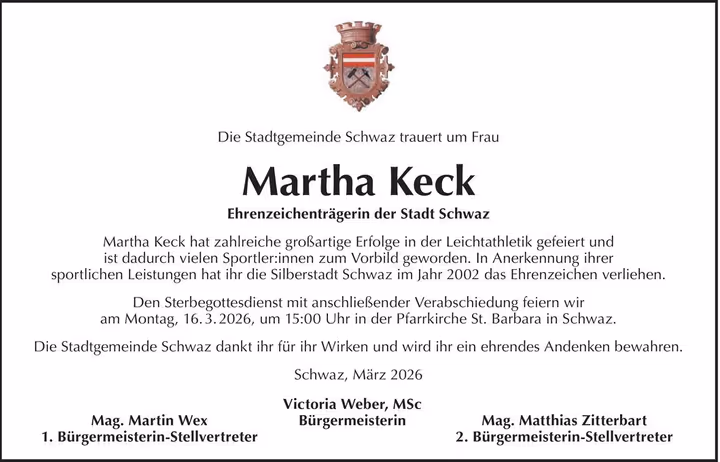 Die Stadtgemeinde Schwaz trauert um Frau

Martha Keck

Ehrenzeichenträgerin der Stadt Schwaz

Martha Keck hat zahlreiche großartige Erfolge in der Leichtathletik gefeiert und ist dadurch vielen Sportler:innen zum Vorbild geworden. In Anerkennung ihrer sportlichen Leistungen hat ihr die Silberstadt Schwaz im Jahr 2002 das Ehrenzeichen verliehen.

Den Sterbegottesdienst mit anschließender Verabschiedung feiern wir am Montag, 16. 3. 2026, um 15:00 Uhr in der Pfarrkirche St. Barbara in Schwaz.

Die Stadtgemeinde Schwaz dankt ihr für ihr Wirken und wird ihr ein ehrendes Andenken bewahren.

Schwaz, März 2026

Mag. Martin Wex
1. Bürgermeisterin-Stellvertreter

Victoria Weber, MSc
Bürgermeisterin

Mag. Matthias Zitterbart
2. Bürgermeisterin-Stellvertreter